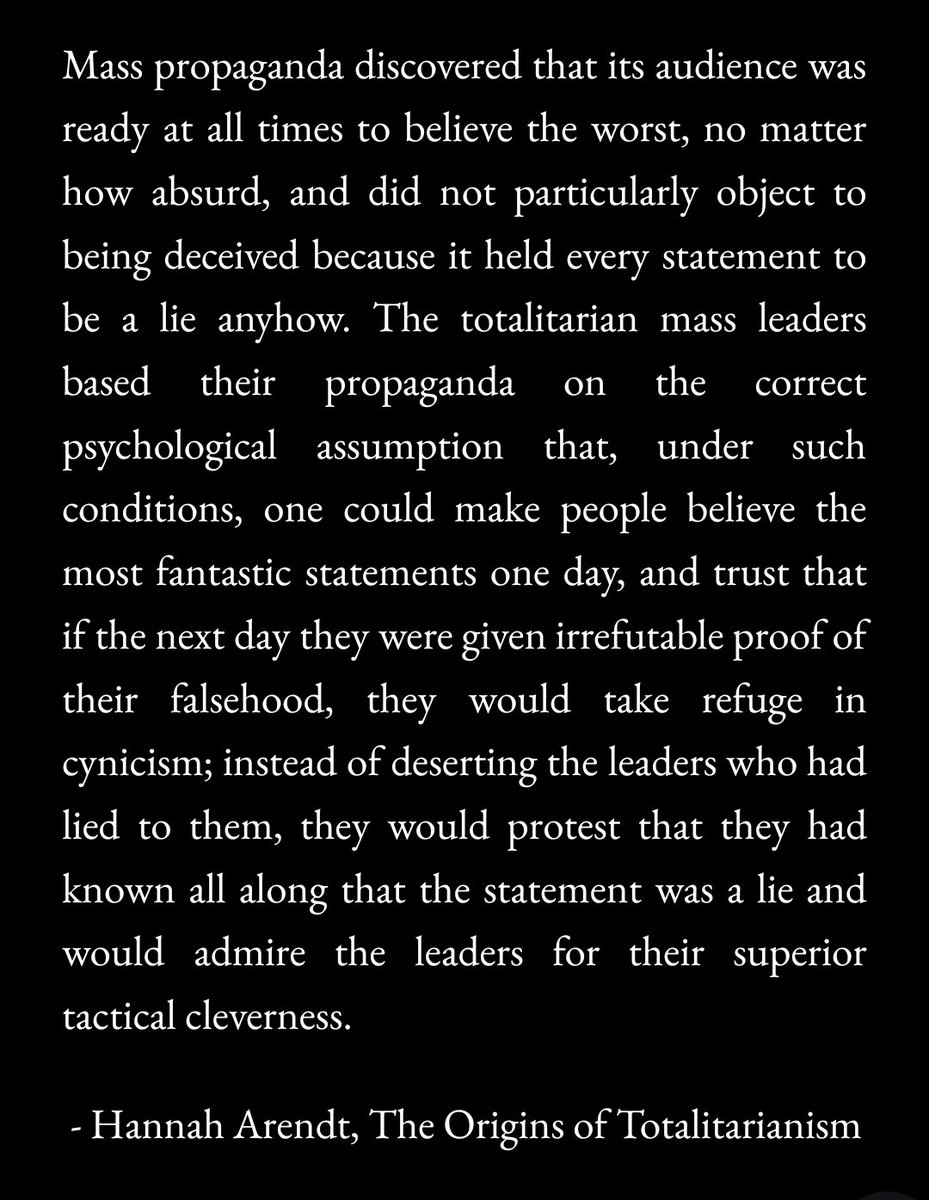 Mass propaganda discovered that its audience was ready at all times to believe the worst, no matter how absurd, and did not particularly object to being deceived because it held every statement to be a lie anyhow. The totalitarian mass leaders based their propaganda on the correct psychological assumption that, under such conditions, one could make people believe the most fantastic statements one day, and trust that if the next day they were given irrefutable proof of their falsehood, they would take refuge in cynicism; instead of deserting the leaders who had lied to them, they would protest that they had known all along that the statement was a lie and would admire the leaders for their superior tactical cleverness.

- Hannah Arendt, The Origins of Totalitarianism